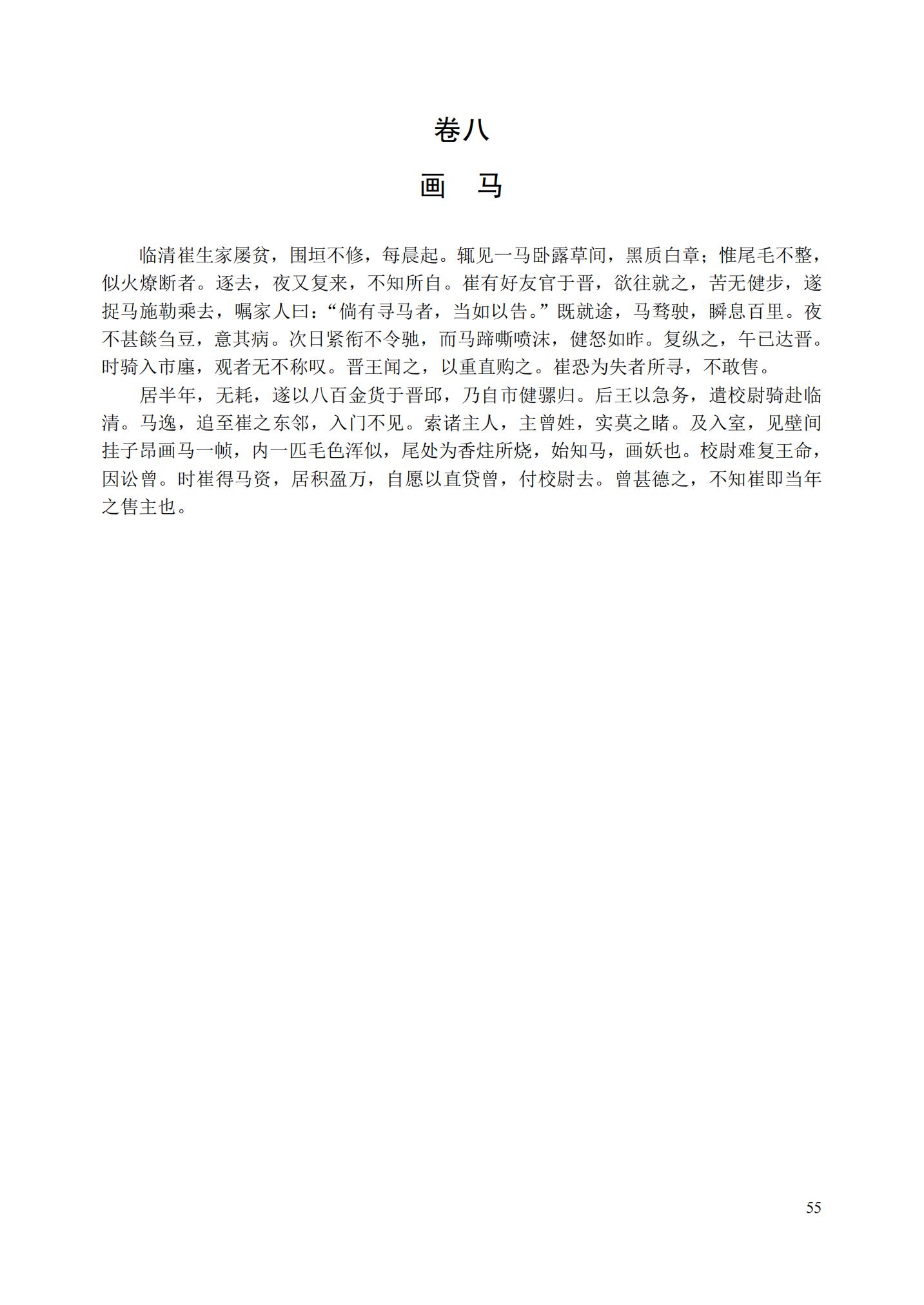 卷八

画　马

临清崔生家屡贫，围垣不修，每晨起。辄见一马卧露草间，黑质白章；惟尾毛不整，似火燎断者。逐去，夜又复来，不知所自。崔有好友官于晋，欲往就之，苦无健步，遂捉马施勒乘去，嘱家人曰：“倘有寻马者，当如以告。”既就途，马骛驶，瞬息百里。夜不甚餤刍豆，意其病。次日紧衔不令驰，而马蹄嘶喷沫，健怒如昨。复纵之，午已达晋。时骑入市廛，观者无不称叹。晋王闻之，以重直购之。崔恐为失者所寻，不敢售。

居半年，无耗，遂以八百金货于晋邸，乃自市健骡归。后王以急务，遣校尉骑赴临清。马逸，追至崔之东邻，入门不见。索诸主人，主曾姓，实莫之睹。及入室，见壁间挂子昂画马一帧，内一匹毛色浑似，尾处为香炷所烧，始知马，画妖也。校尉难复王命，因讼曾。时崔得马资，居积盈万，自愿以直贷曾，付校尉去。曾甚德之，不知崔即当年之售主也。

55